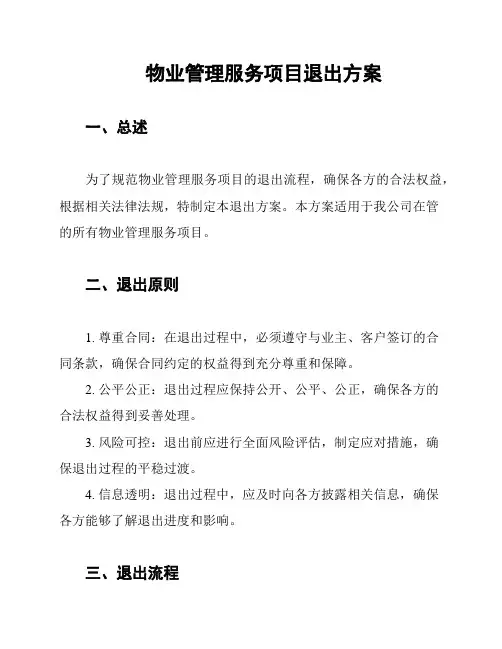 物业管理服务项目退出方案

一、总述

为了规范物业管理服务项目的退出流程，确保各方的合法权益，根据相关法律法规，特制定本退出方案。本方案适用于我公司在管的所有物业管理服务项目。

二、退出原则

1. 尊重合同：在退出过程中，必须遵守与业主、客户签订的合同条款，确保合同约定的权益得到充分尊重和保障。

2. 公平公正：退出过程应保持公开、公平、公正，确保各方的合法权益得到妥善处理。

3. 风险可控：退出前应进行全面风险评估，制定应对措施，确保退出过程的平稳过渡。

4. 信息透明：退出过程中，应及时向各方披露相关信息，确保各方能够了解退出进度和影响。

三、退出流程